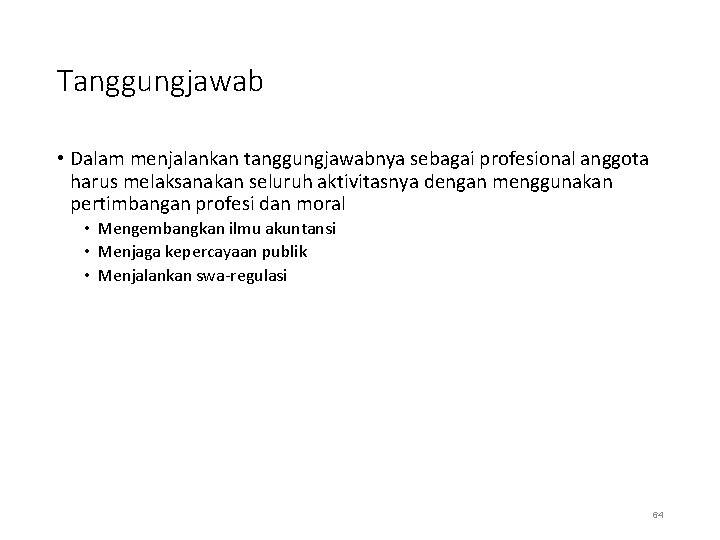 Tanggungjawab

• Dalam menjalankan tanggungjawabnya sebagai profesional anggota harus melaksanakan seluruh aktivitasnya dengan menggunakan pertimbangan profesi dan moral

• Mengembangkan ilmu akuntansi
• Menjaga kepercayaan publik
• Menjalankan swa-regulasi

64